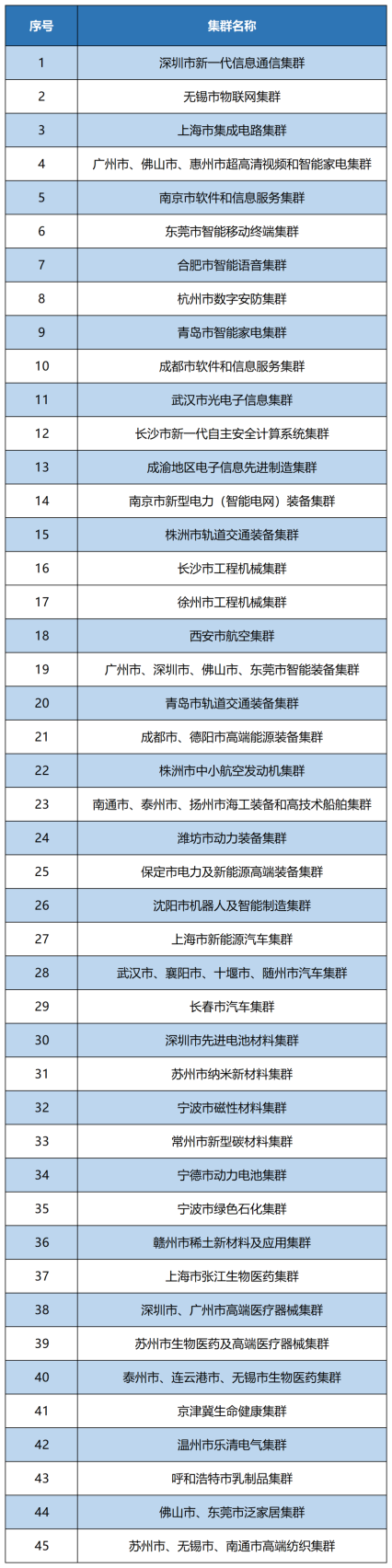 | 序号 | 集群名称 |
|---|---|
| 1 | 深圳市新一代信息通信集群 |
| 2 | 无锡市物联网集群 |
| 3 | 上海市集成电路集群 |
| 4 | 广州市、佛山市、惠州市超高清视频和智能家电集群 |
| 5 | 南京市软件和信息服务集群 |
| 6 | 东莞市智能移动终端集群 |
| 7 | 合肥市智能语音集群 |
| 8 | 杭州市数字安防集群 |
| 9 | 青岛市智能家电集群 |
| 10 | 成都市软件和信息服务集群 |
| 11 | 武汉市光电子信息集群 |
| 12 | 长沙市新一代自主安全计算系统集群 |
| 13 | 成渝地区电子信息先进制造集群 |
| 14 | 南京市新型电力（智能电网）装备集群 |
| 15 | 株洲市轨道交通装备集群 |
| 16 | 长沙市工程机械集群 |
| 17 | 徐州市工程机械集群 |
| 18 | 西安市航空集群 |
| 19 | 广州市、深圳市、佛山市、东莞市智能装备集群 |
| 20 | 青岛市轨道交通装备集群 |
| 21 | 成都市、德阳市高端能源装备集群 |
| 22 | 株洲市中小航空发动机集群 |
| 23 | 南通市、泰州市、扬州市海工装备和高技术船舶集群 |
| 24 | 潍坊市动力装备集群 |
| 25 | 保定市电力及新能源高端装备集群 |
| 26 | 沈阳市机器人及智能制造集群 |
| 27 | 上海市新能源汽车集群 |
| 28 | 武汉市、襄阳市、十堰市、随州市汽车集群 |
| 29 | 长春市汽车集群 |
| 30 | 深圳市先进电池材料集群 |
| 31 | 苏州市纳米新材料集群 |
| 32 | 宁波市磁性材料集群 |
| 33 | 常州市新型碳材料集群 |
| 34 | 宁德市动力电池集群 |
| 35 | 宁波市绿色石化集群 |
| 36 | 赣州市稀土新材料及应用集群 |
| 37 | 上海市张江生物医药集群 |
| 38 | 深圳市、广州市高端医疗器械集群 |
| 39 | 苏州市生物医药及高端医疗器械集群 |
| 40 | 泰州市、连云港市、无锡市生物医药集群 |
| 41 | 京津冀生命健康集群 |
| 42 | 温州市乐清电气集群 |
| 43 | 呼和浩特市乳制品集群 |
| 44 | 佛山市、东莞市泛家居集群 |
| 45 | 苏州市、无锡市、南通市高端纺织集群 |